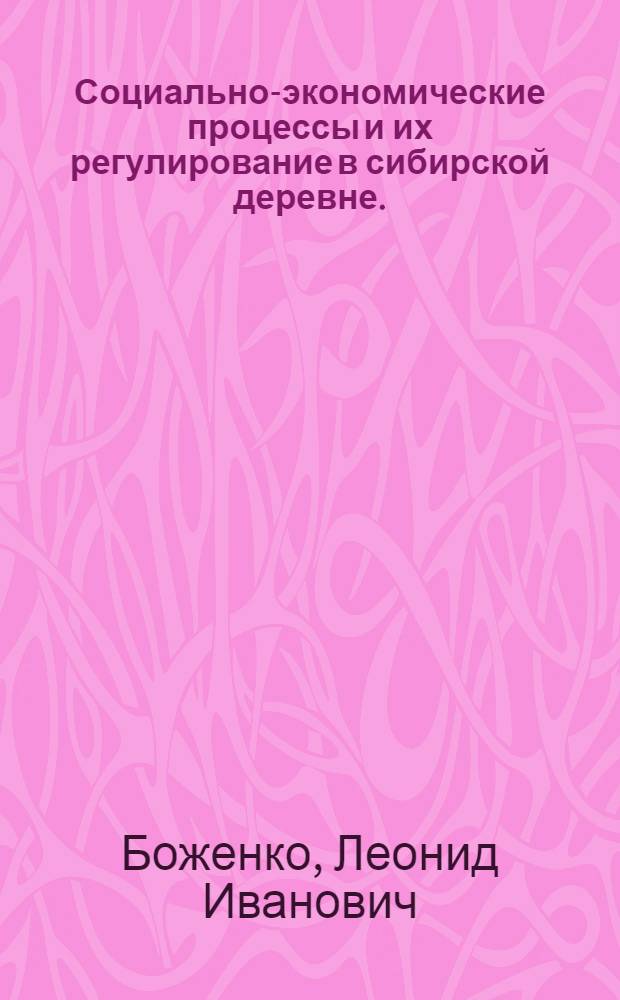 Социально-экономические процессы и их регулирование в сибирской деревне.

Боженко, Леонид Иванович